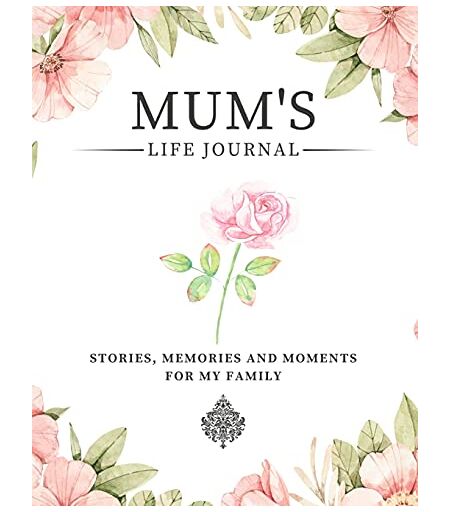 MUM'S

LIFE JOURNAL

STORIES, MEMORIES AND MOMENTS
FOR MY FAMILY